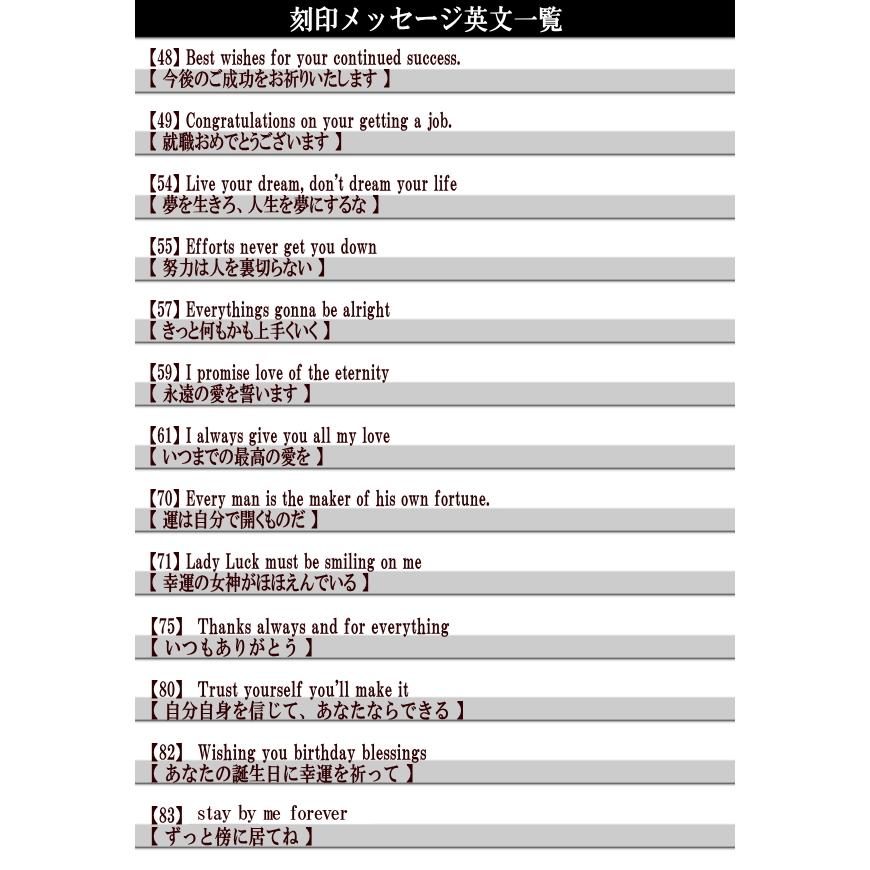 刻印メッセージ英文一覧

【48】Best wishes for your continued success.
【 今後のご成功をお祈りいたします 】

【49】Congratulations on your getting a job.
【 就職おめでとうございます 】

【54】Live your dream, don't dream your life
【 夢を生きろ、人生を夢にするな 】

【55】Efforts never get you down
【 努力は人を裏切らない 】

【57】Everythings gonna be alright
【 きっと何もかも上手くいく 】

【59】I promise love of the eternity
【 永遠の愛を誓います 】

【61】I always give you all my love
【 いつまでの最高の愛を 】

【70】Every man is the maker of his own fortune.
【 運は自分で開くものだ 】

【71】Lady Luck must be smiling on me
【 幸運の女神がほほえんでいる 】

【75】 Thanks always and for everything
【 いつもありがとう 】

【80】 Trust yourself you'll make it
【 自分自身を信じて、あなたならできる 】

【82】 Wishing you birthday blessings
【 あなたの誕生日に幸運を祈って 】

【83】 stay by me forever
【 ずっと傍に居てね 】